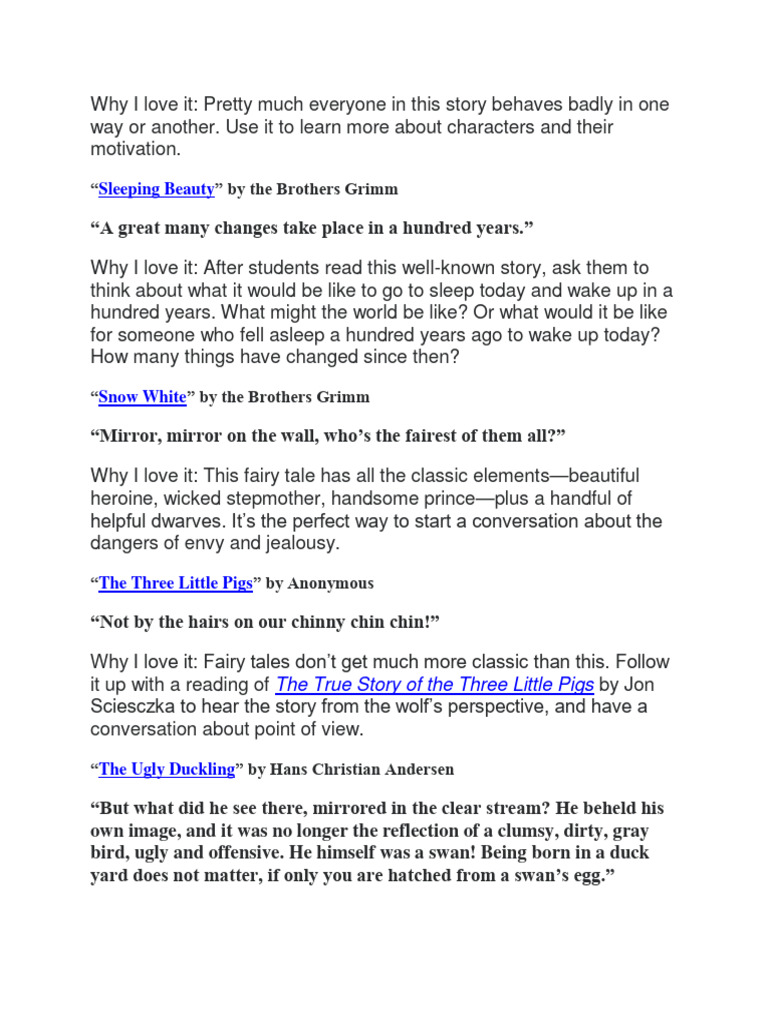 Why I love it: Pretty much everyone in this story behaves badly in one way or another. Use it to learn more about characters and their motivation.

“Sleeping Beauty” by the Brothers Grimm

“A great many changes take place in a hundred years.”

Why I love it: After students read this well-known story, ask them to think about what it would be like to go to sleep today and wake up in a hundred years. What might the world be like? Or what would it be like for someone who fell asleep a hundred years ago to wake up today? How many things have changed since then?

“Snow White” by the Brothers Grimm

“Mirror, mirror on the wall, who’s the fairest of them all?”

Why I love it: This fairy tale has all the classic elements—beautiful heroine, wicked stepmother, handsome prince—plus a handful of helpful dwarves. It’s the perfect way to start a conversation about the dangers of envy and jealousy.

“The Three Little Pigs” by Anonymous

“Not by the hairs on our chinny chin chin!”

Why I love it: Fairy tales don’t get much more classic than this. Follow it up with a reading of The True Story of the Three Little Pigs by Jon Scieszka to hear the story from the wolf’s perspective, and have a conversation about point of view.

“The Ugly Duckling” by Hans Christian Andersen

“But what did he see there, mirrored in the clear stream? He beheld his own image, and it was no longer the reflection of a clumsy, dirty, gray bird, ugly and offensive. He himself was a swan! Being born in a duck yard does not matter, if only you are hatched from a swan’s egg.”